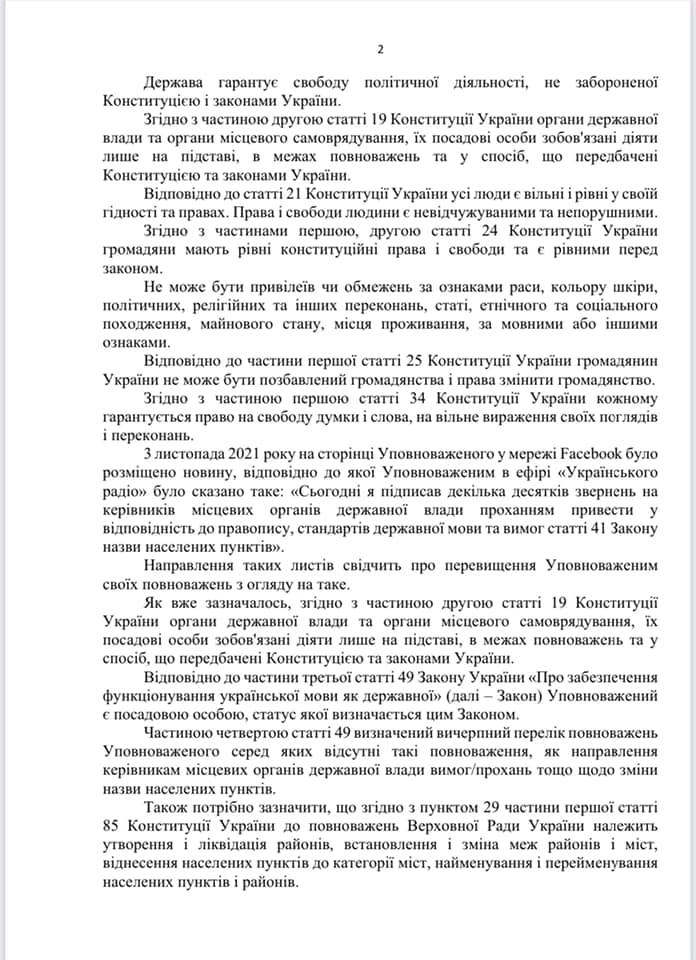 2

Держава гарантує свободу політичної діяльності, не забороненої Конституцією і законами України.

Згідно з частиною другою статті 19 Конституції України органи державної влади та органи місцевого самоврядування, їх посадові особи зобов'язані діяти лише на підставі, в межах повноважень та у спосіб, що передбачені Конституцією та законами України.

Відповідно до статті 21 Конституції України усі люди є вільні і рівні у своїй гідності та правах. Права і свободи людини є невідчужуваними та непорушними.

Згідно з частинами першою, другою статті 24 Конституції України громадяни мають рівні конституційні права і свободи та є рівними перед законом.

Не може бути привілеїв чи обмежень за ознаками раси, кольору шкіри, політичних, релігійних та інших переконань, статі, етнічного та соціального походження, майнового стану, місця проживання, за мовними або іншими ознаками.

Відповідно до частини першої статті 25 Конституції України громадянин України не може бути позбавлений громадянства і права змінити громадянство.

Згідно з частиною першою статті 34 Конституції України кожному гарантується право на свободу думки і слова, на вільне вираження своїх поглядів і переконань.

3 листопада 2021 року на сторінці Уповноваженого у мережі Facebook було розміщено новину, відповідно до якої Уповноваженим в ефірі «Українського радіо» було сказано таке: «Сьогодні я підписав декілька десятків звернень на керівників місцевих органів державної влади проханням привести у відповідність до правопису, стандартів державної мови та вимог статті 41 Закону назви населених пунктів».

Направлення таких листів свідчить про перевищення Уповноваженим своїх повноважень з огляду на таке.

Як вже зазначалось, згідно з частиною другою статті 19 Конституції України органи державної влади та органи місцевого самоврядування, їх посадові особи зобов'язані діяти лише на підставі, в межах повноважень та у спосіб, що передбачені Конституцією та законами України.

Відповідно до частини третьої статті 49 Закону України «Про забезпечення функціонування української мови як державної» (далі – Закон) Уповноважений є посадовою особою, статус якої визначається цим Законом.

Частиною четвертою статті 49 визначений вичерпний перелік повноважень Уповноваженого серед яких відсутні такі повноваження, як направлення керівникам місцевих органів державної влади вимог/прохань тощо щодо зміни назви населених пунктів.

Також потрібно зазначити, що згідно з пунктом 29 частини першої статті 85 Конституції України до повноважень Верховної Ради України належить утворення і ліквідація районів, встановлення і зміна меж районів і міст, віднесення населених пунктів до категорії міст, найменування і перейменування населених пунктів і районів.